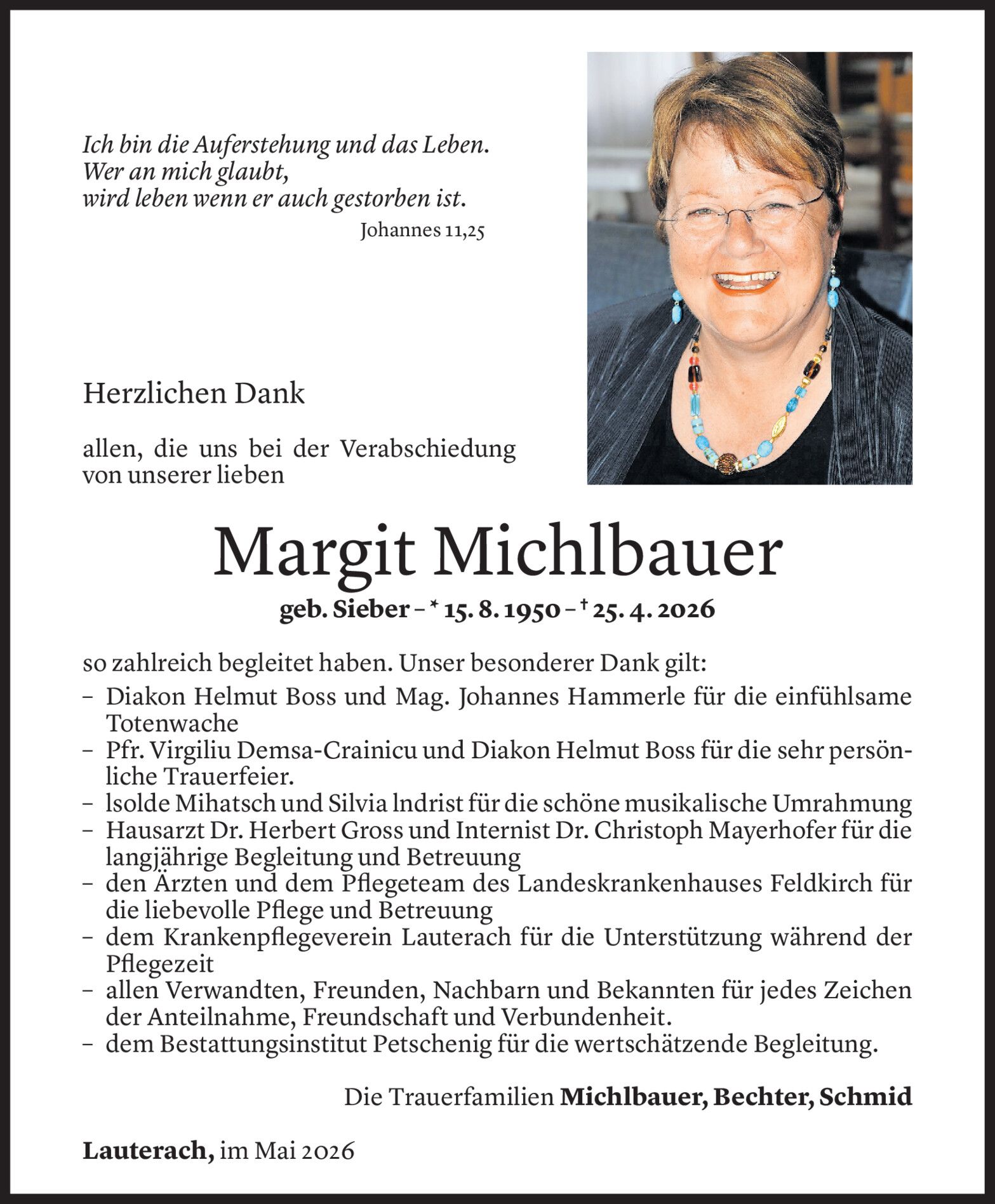 Ich bin die Auferstehung und das Leben.
Wer an mich glaubt,
wird leben wenn er auch gestorben ist.
Johannes 11,25

Herzlichen Dank

allen, die uns bei der Verabschiedung von unserer lieben

Margit Michlbauer

geb. Sieber – * 15. 8. 1950 – † 25. 4. 2026

so zahlreich begleitet haben. Unser besonderer Dank gilt:
– Diakon Helmut Boss und Mag. Johannes Hammerle für die einfühlsame Totenwache
– Pfr. Virgiliu Demsa-Crainicu und Diakon Helmut Boss für die sehr persönliche Trauerfeier.
– lsolde Mihatsch und Silvia lndrist für die schöne musikalische Umrahmung
– Hausarzt Dr. Herbert Gross und Internist Dr. Christoph Mayerhofer für die langjährige Begleitung und Betreuung
– den Ärzten und dem Pflegeteam des Landeskrankenhauses Feldkirch für die liebevolle Pflege und Betreuung
– dem Krankenpflegeverein Lauterach für die Unterstützung während der Pflegezeit
– allen Verwandten, Freunden, Nachbarn und Bekannten für jedes Zeichen der Anteilnahme, Freundschaft und Verbundenheit.
– dem Bestattungsinstitut Petschenig für die wertschätzende Begleitung.

Die Trauerfamilien Michlbauer, Bechter, Schmid

Lauterach, im Mai 2026